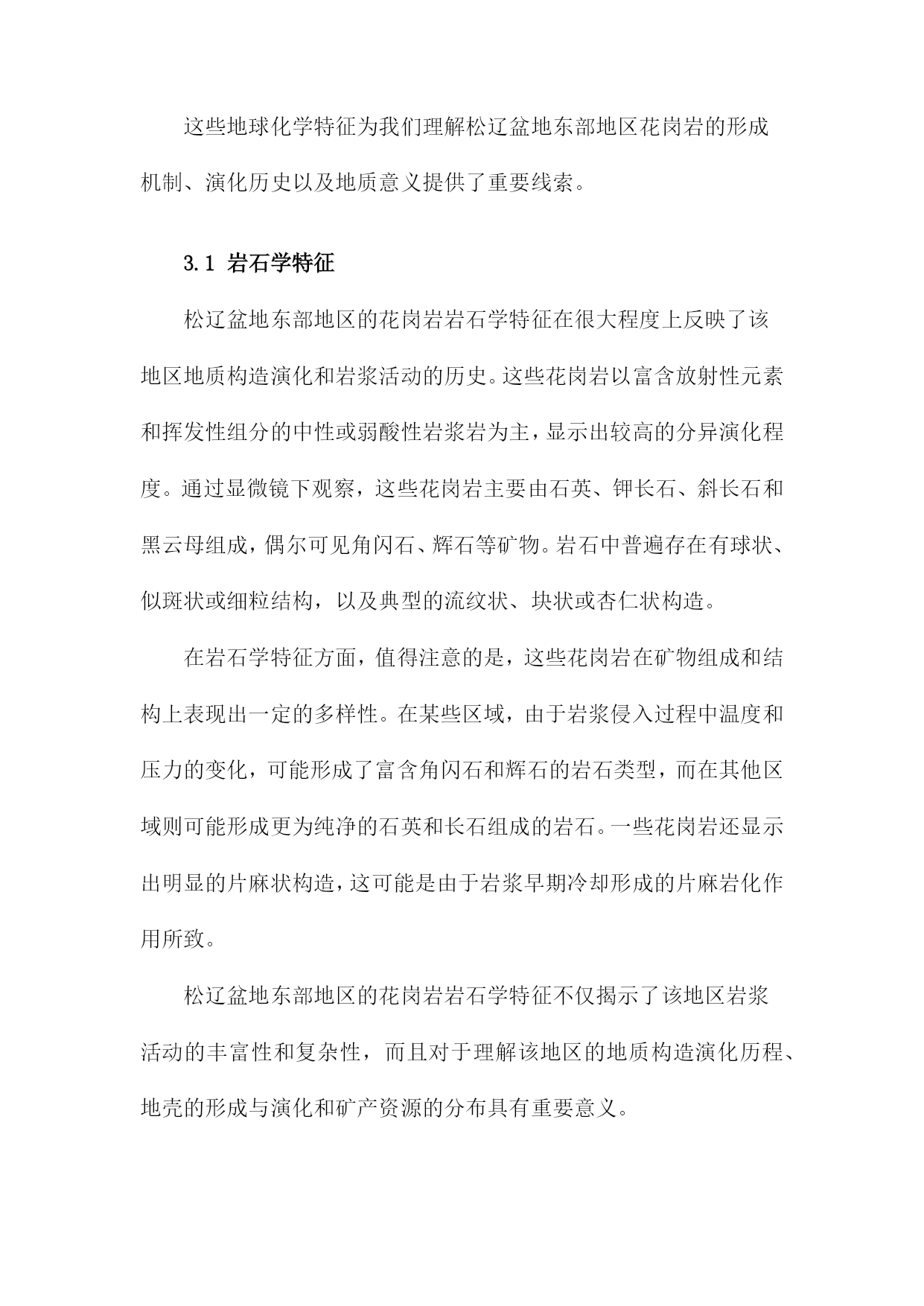 这些地球化学特征为我们理解松辽盆地东部地区花岗岩的形成机制、演化历史以及地质意义提供了重要线索。

3.1 岩石学特征

松辽盆地东部地区的花岗岩岩石学特征在很大程度上反映了该地区地质构造演化和岩浆活动的历史。这些花岗岩以富含放射性元素和挥发性组分的中性或弱酸性岩浆岩为主，显示出较高的分异演化程度。通过显微镜下观察，这些花岗岩主要由石英、钾长石、斜长石和黑云母组成，偶尔可见角闪石、辉石等矿物。岩石中普遍存在有球状、似斑状或细粒结构，以及典型的流纹状、块状或杏仁状构造。

在岩石学特征方面，值得注意的是，这些花岗岩在矿物组成和结构上表现出一定的多样性。在某些区域，由于岩浆侵入过程中温度和压力的变化，可能形成了富含角闪石和辉石的岩石类型，而在其他区域则可能形成更为纯净的石英和长石组成的岩石。一些花岗岩还显示出明显的片麻状构造，这可能是由于岩浆早期冷却形成的片麻岩化作用所致。

松辽盆地东部地区的花岗岩岩石学特征不仅揭示了该地区岩浆活动的丰富性和复杂性，而且对于理解该地区的地质构造演化历程、地壳的形成与演化和矿产资源的分布具有重要意义。